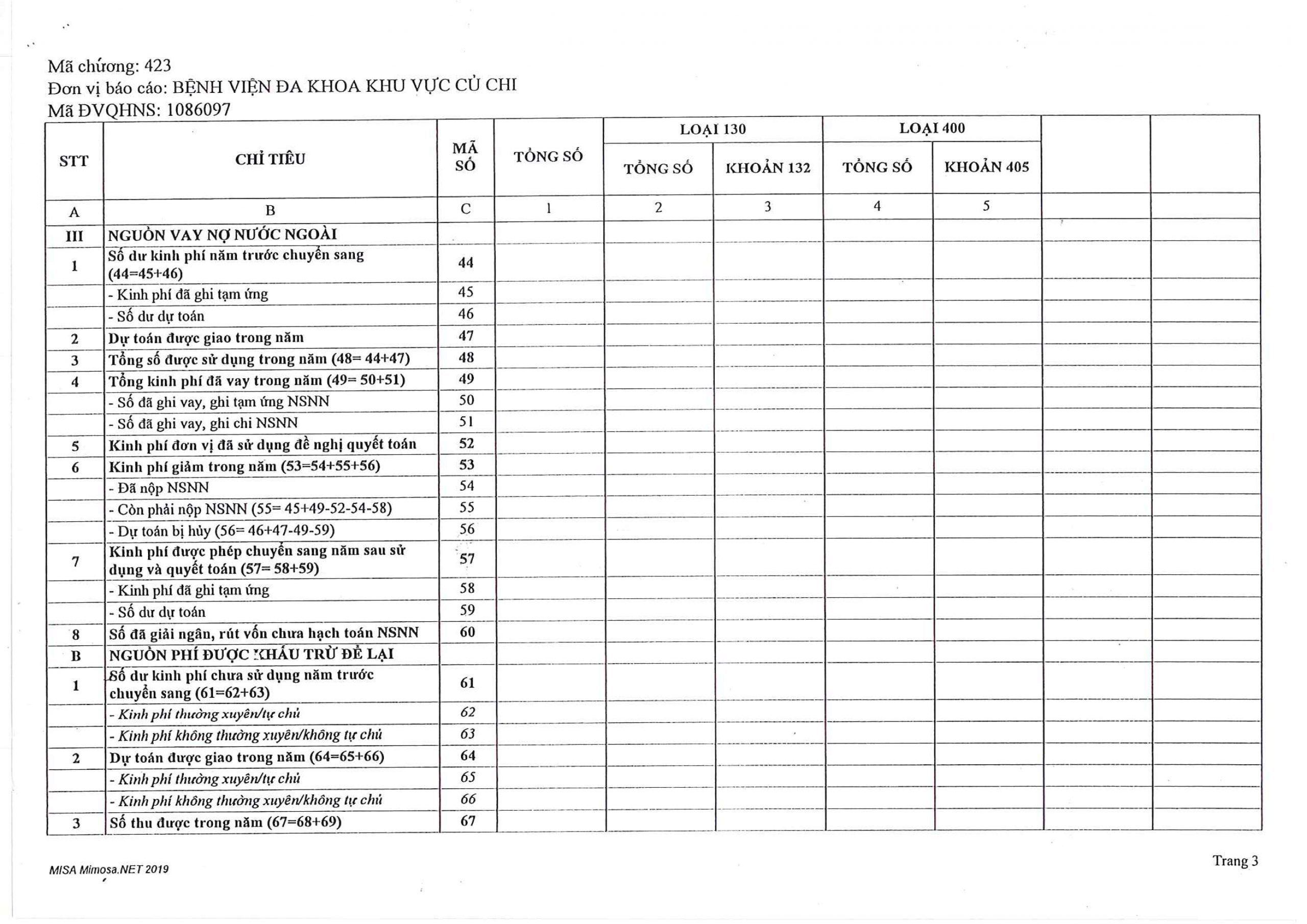 Mã chương: 423
Đơn vị báo cáo: BỆNH VIỆN ĐA KHOA KHU VỰC CỦ CHI
Mã ĐVQHNS: 1086097

| STT | CHỈ TIÊU | MÃ SỐ | TỔNG SỐ | LOẠI 130 TỔNG SỐ | LOẠI 130 KHOẢN 132 | LOẠI 400 TỔNG SỐ | LOẠI 400 KHOẢN 405 | | |
|---|---|---|---|---|---|---|---|---|---|
| A | B | C | 1 | 2 | 3 | 4 | 5 | | |
| III | NGUỒN VAY NỢ NƯỚC NGOÀI | | | | | | | | |
| 1 | Số dư kinh phí năm trước chuyển sang (44=45+46) | 44 | | | | | | | |
| | - Kinh phí đã ghi tạm ứng | 45 | | | | | | | |
| | - Số dư dự toán | 46 | | | | | | | |
| 2 | Dự toán được giao trong năm | 47 | | | | | | | |
| 3 | Tổng số được sử dụng trong năm (48= 44+47) | 48 | | | | | | | |
| 4 | Tổng kinh phí đã vay trong năm (49= 50+51) | 49 | | | | | | | |
| | - Số đã ghi vay, ghi tạm ứng NSNN | 50 | | | | | | | |
| | - Số đã ghi vay, ghi chi NSNN | 51 | | | | | | | |
| 5 | Kinh phí đơn vị đã sử dụng đề nghị quyết toán | 52 | | | | | | | |
| 6 | Kinh phí giảm trong năm (53=54+55+56) | 53 | | | | | | | |
| | - Đã nộp NSNN | 54 | | | | | | | |
| | - Còn phải nộp NSNN (55= 45+49-52-54-58) | 55 | | | | | | | |
| | - Dự toán bị hủy (56= 46+47-49-59) | 56 | | | | | | | |
| 7 | Kinh phí được phép chuyển sang năm sau sử dụng và quyết toán (57= 58+59) | 57 | | | | | | | |
| | - Kinh phí đã ghi tạm ứng | 58 | | | | | | | |
| | - Số dư dự toán | 59 | | | | | | | |
| 8 | Số đã giải ngân, rút vốn chưa hạch toán NSNN | 60 | | | | | | | |
| B | NGUỒN PHÍ ĐƯỢC KHẤU TRỪ ĐỂ LẠI | | | | | | | | |
| 1 | Số dư kinh phí chưa sử dụng năm trước chuyển sang (61=62+63) | 61 | | | | | | | |
| | - Kinh phí thường xuyên/tự chủ | 62 | | | | | | | |
| | - Kinh phí không thường xuyên/không tự chủ | 63 | | | | | | | |
| 2 | Dự toán được giao trong năm (64=65+66) | 64 | | | | | | | |
| | - Kinh phí thường xuyên/tự chủ | 65 | | | | | | | |
| | - Kinh phí không thường xuyên/không tự chủ | 66 | | | | | | | |
| 3 | Số thu được trong năm (67=68+69) | 67 | | | | | | | |

MISA Mimosa.NET 2019

Trang 3